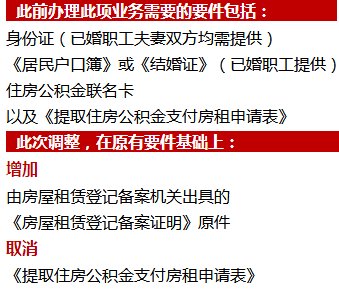 此前办理此项业务需要的要件包括：

身份证（已婚职工夫妻双方均需提供）

《居民户口簿》或《结婚证》（已婚职工提供）

住房公积金联名卡

以及《提取住房公积金支付房租申请表》

此次调整，在原有要件基础上：

增加

由房屋租赁登记备案机关出具的

《房屋租赁登记备案证明》原件

取消

《提取住房公积金支付房租申请表》